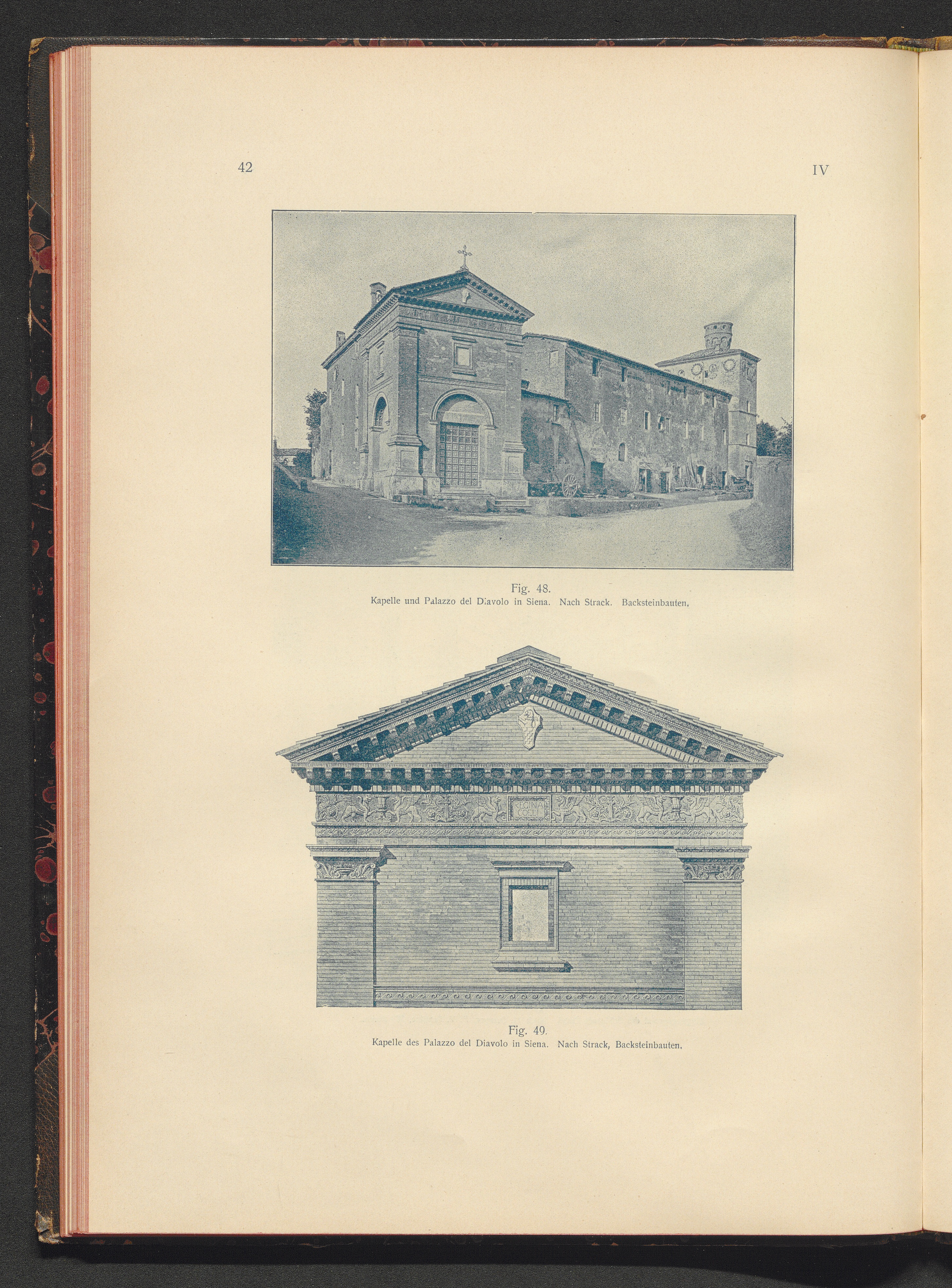 42

IV

Fig. 48.
Kapelle und Palazzo del Diavolo in Siena. Nach Strack. Backsteinbauten.

REGINA
COELI

Fig. 49.
Kapelle des Palazzo del Diavolo in Siena. Nach Strack, Backsteinbauten.